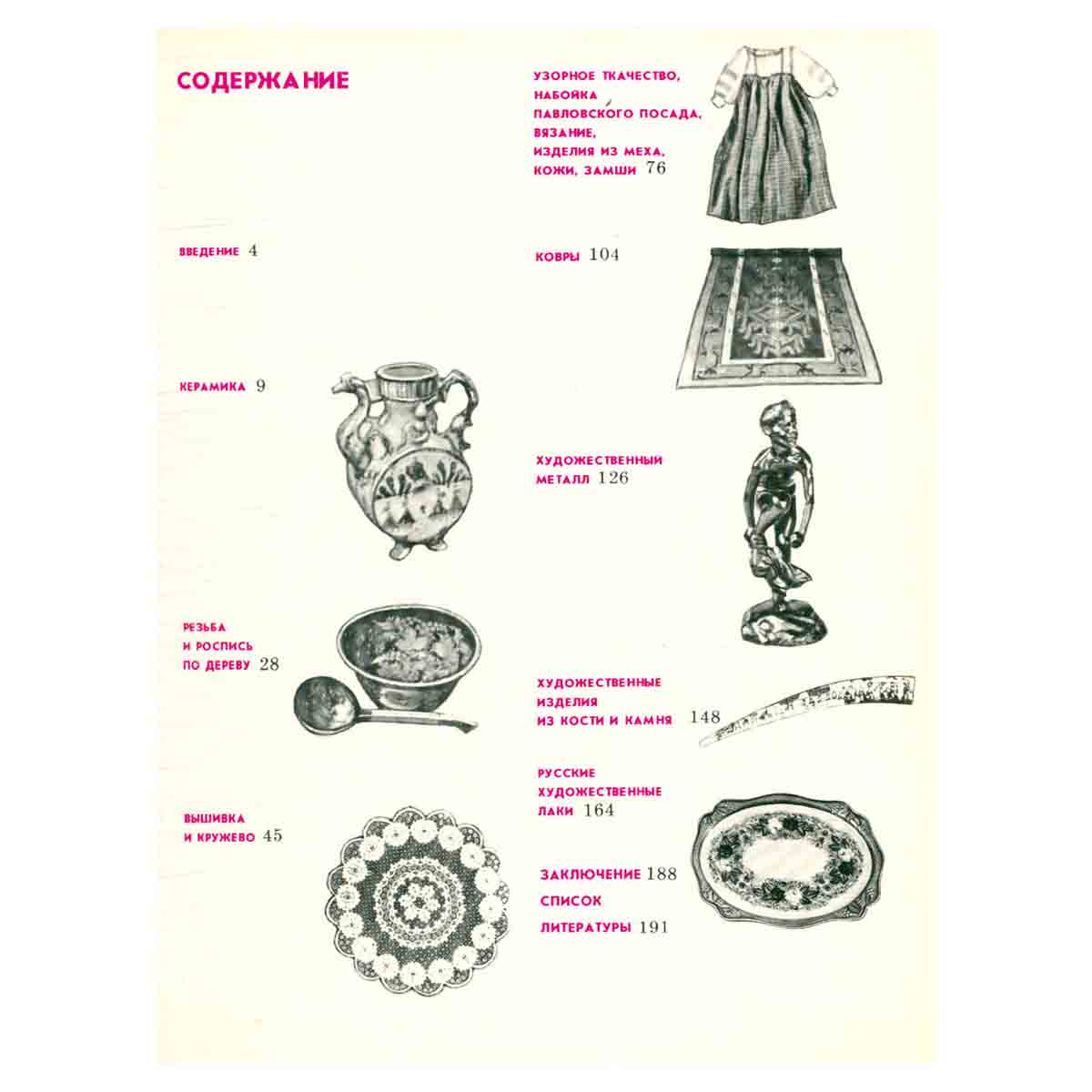 СОДЕРЖАНИЕ

ВВЕДЕНИЕ 4

КЕРАМИКА 9

РЕЗЬБА
И РОСПИСЬ
ПО ДЕРЕВУ 28

ВЫШИВКА
И КРУЖЕВО 45

УЗОРНОЕ ТКАЧЕСТВО,
НАБОЙКА
ПАВЛОВСКОГО ПОСАДА,
ВЯЗАНИЕ,
ИЗДЕЛИЯ ИЗ МЕХА,
КОЖИ, ЗАМШИ 76

КОВРЫ 104

ХУДОЖЕСТВЕННЫЙ
МЕТАЛЛ 126

ХУДОЖЕСТВЕННЫЕ
ИЗДЕЛИЯ
ИЗ КОСТИ И КАМНЯ 148

РУССКИЕ
ХУДОЖЕСТВЕННЫЕ
ЛАКИ 164

ЗАКЛЮЧЕНИЕ 188

СПИСОК
ЛИТЕРАТУРЫ 191